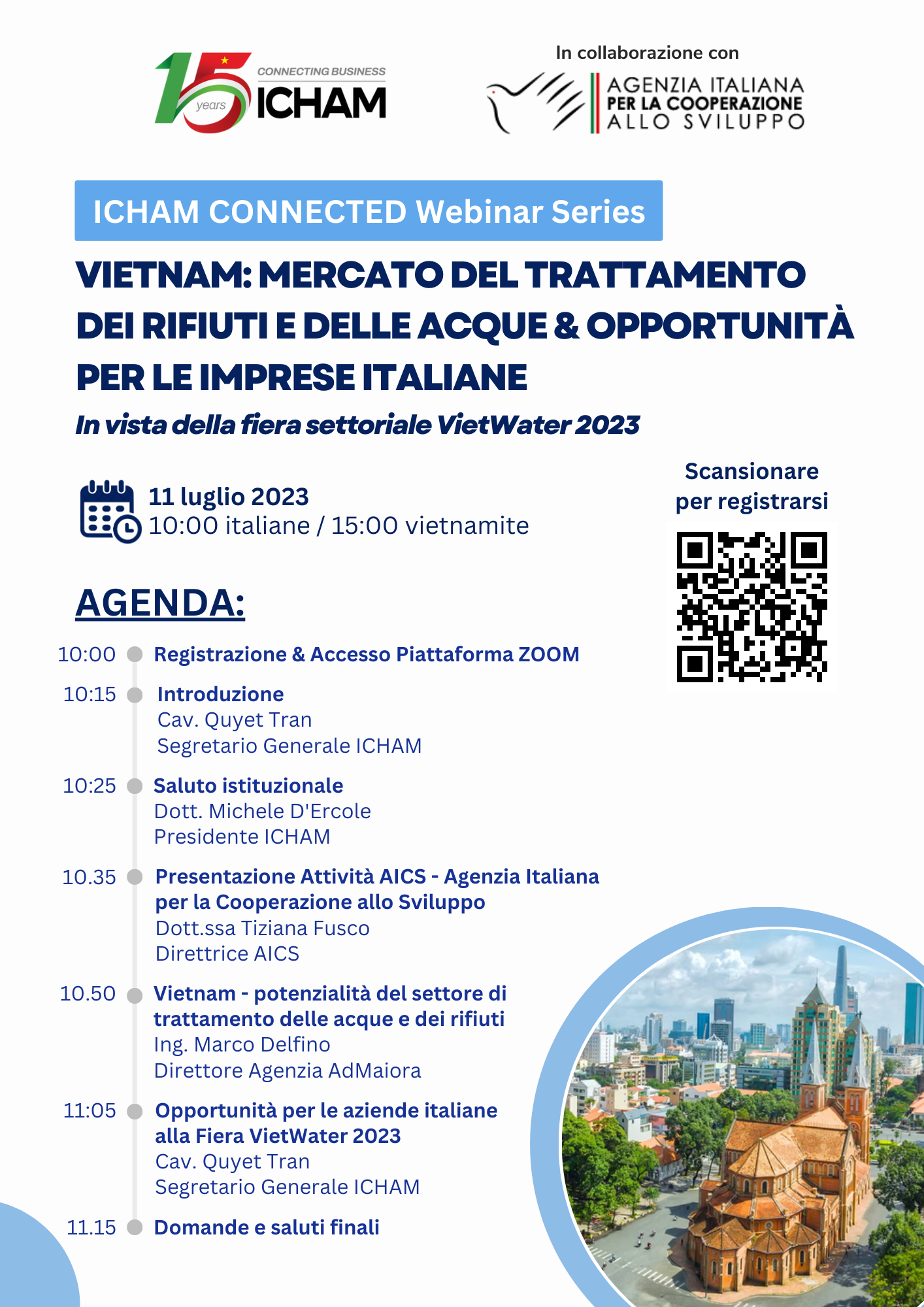 15 years CONNECTING BUSINESS ICHAM

In collaborazione con

AGENZIA ITALIANA PER LA COOPERAZIONE ALLO SVILUPPO

ICHAM CONNECTED Webinar Series

VIETNAM: MERCATO DEL TRATTAMENTO DEI RIFIUTI E DELLE ACQUE & OPPORTUNITÀ PER LE IMPRESE ITALIANE

In vista della fiera settoriale VietWater 2023

11 luglio 2023
10:00 italiane / 15:00 vietnamite

Scansionare per registrarsi

AGENDA:

10:00 Registrazione & Accesso Piattaforma ZOOM

10:15 Introduzione
Cav. Quyet Tran
Segretario Generale ICHAM

10:25 Saluto istituzionale
Dott. Michele D'Ercole
Presidente ICHAM

10.35 Presentazione Attività AICS - Agenzia Italiana per la Cooperazione allo Sviluppo
Dott.ssa Tiziana Fusco
Direttrice AICS

10.50 Vietnam - potenzialità del settore di trattamento delle acque e dei rifiuti
Ing. Marco Delfino
Direttore Agenzia AdMaiora

11:05 Opportunità per le aziende italiane alla Fiera VietWater 2023
Cav. Quyet Tran
Segretario Generale ICHAM

11.15 Domande e saluti finali